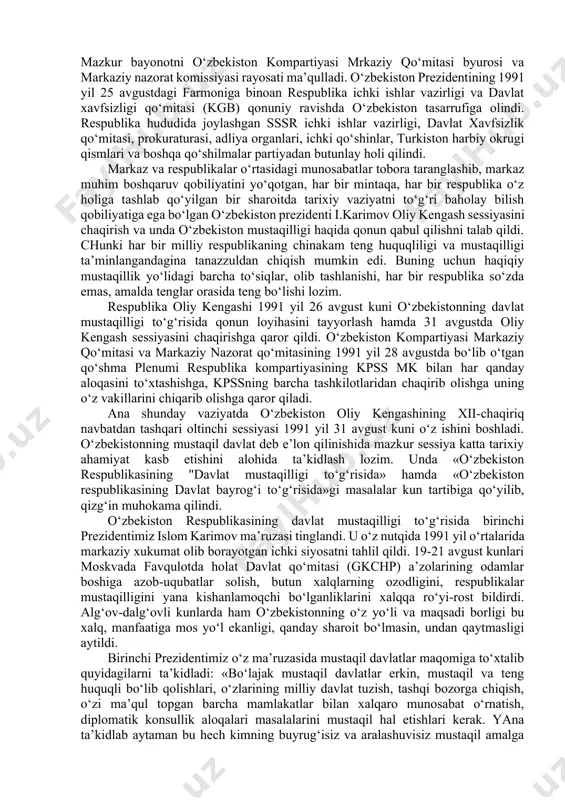 Mazkur bayonotni O‘zbekiston Kompartiyasi Mrkaziy Qo‘mitasi byurosi va Markaziy nazorat komissiyasi rayosati ma’qulladi. O‘zbekiston Prezidentining 1991 yil 25 avgustdagi Farmoniga binoan Respublika ichki ishlar vazirligi va Davlat xavfsizligi qo‘mitasi (KGB) qonuniy ravishda O‘zbekiston tasarrufiga olindi. Respublika hududida joylashgan SSSR ichki ishlar vazirligi, Davlat Xavfsizlik qo‘mitasi, prokuraturasi, adliya organlari, ichki qo‘shinlar, Turkiston harbiy okrugi qismlari va boshqa qo‘shilmalar partiyadan butunlay holi qilindi.

Markaz va respublikalar o‘rtasidagi munosabatlar tobora taranglashib, markaz muhim boshqaruv qobiliyatini yo‘qotgan, har bir mintaqa, har bir respublika o‘z holiga tashlab qo‘yilgan bir sharoitda tarixiy vaziyatni to‘g‘ri baholay bilish qobiliyatiga ega bo‘lgan O‘zbekiston prezidenti I.Karimov Oliy Kengash sessiyasini chaqirish va unda O‘zbekiston mustaqilligi haqida qonun qabul qilishni talab qildi. CHunki har bir milliy respublikaning chinakam teng huquqliligi va mustaqilligi ta’minlangandagina tanazzuldan chiqish mumkin edi. Buning uchun haqiqiy mustaqillik yo‘lidagi barcha to‘siqlar, olib tashlanishi, har bir respublika so‘zda emas, amalda tenglar orasida teng bo‘lishi lozim.

Respublika Oliy Kengashi 1991 yil 26 avgust kuni O‘zbekistonning davlat mustaqilligi to‘g‘risida qonun loyihasini tayyorlash hamda 31 avgustda Oliy Kengash sessiyasini chaqirishga qaror qildi. O‘zbekiston Kompartiyasi Markaziy Qo‘mitasi va Markaziy Nazorat qo‘mitasining 1991 yil 28 avgustda bo‘lib o‘tgan qo‘shma Plenumi Respublika kompartiyasining KPSS MK bilan har qanday aloqasini to‘xtashishga, KPSSning barcha tashkilotlaridan chaqirib olishga uning o‘z vakillarini chiqarib olishga qaror qiladi.

Ana shunday vaziyatda O‘zbekiston Oliy Kengashining XII-chaqiriq navbatdan tashqari oltinchi sessiyasi 1991 yil 31 avgust kuni o‘z ishini boshladi. O‘zbekistonning mustaqil davlat deb e’lon qilinishida mazkur sessiya katta tarixiy ahamiyat kasb etishini alohida ta’kidlash lozim. Unda «O‘zbekiston Respublikasining "Davlat mustaqilligi to‘g‘risida» hamda «O‘zbekiston respublikasining Davlat bayrog‘i to‘g‘risida»gi masalalar kun tartibiga qo‘yilib, qizg‘in muhokama qilindi.

O‘zbekiston Respublikasining davlat mustaqilligi to‘g‘risida birinchi Prezidentimiz Islom Karimov ma’ruzasi tinglandi. U o‘z nutqida 1991 yil o‘rtalarida markaziy xukumat olib borayotgan ichki siyosatni tahlil qildi. 19-21 avgust kunlari Moskvada Favqulotda holat Davlat qo‘mitasi (GKCHP) a’zolarining odamlar boshiga azob-uqubatlar solish, butun xalqlarning ozodligini, respublikalar mustaqilligini yana kishanlamoqchi bo‘lganliklarini xalqqa ro‘yi-rost bildirdi. Alg‘ov-dalg‘ovli kunlarda ham O‘zbekistonning o‘z yo‘li va maqsadi borligi bu xalq, manfaatiga mos yo‘l ekanligi, qanday sharoit bo‘lmasin, undan qaytmasligi aytildi.

Birinchi Prezidentimiz o‘z ma’ruzasida mustaqil davlatlar maqomiga to‘xtalib quyidagilarni ta’kidladi: «Bo‘lajak mustaqil davlatlar erkin, mustaqil va teng huquqli bo‘lib qolishlari, o‘zlarining milliy davlat tuzish, tashqi bozorga chiqish, o‘zi ma’qul topgan barcha mamlakatlar bilan xalqaro munosabat o‘rnatish, diplomatik konsullik aloqalari masalalarini mustaqil hal etishlari kerak. YAna ta’kidlab aytaman bu hech kimning buyrug‘isiz va aralashuvisiz mustaqil amalga